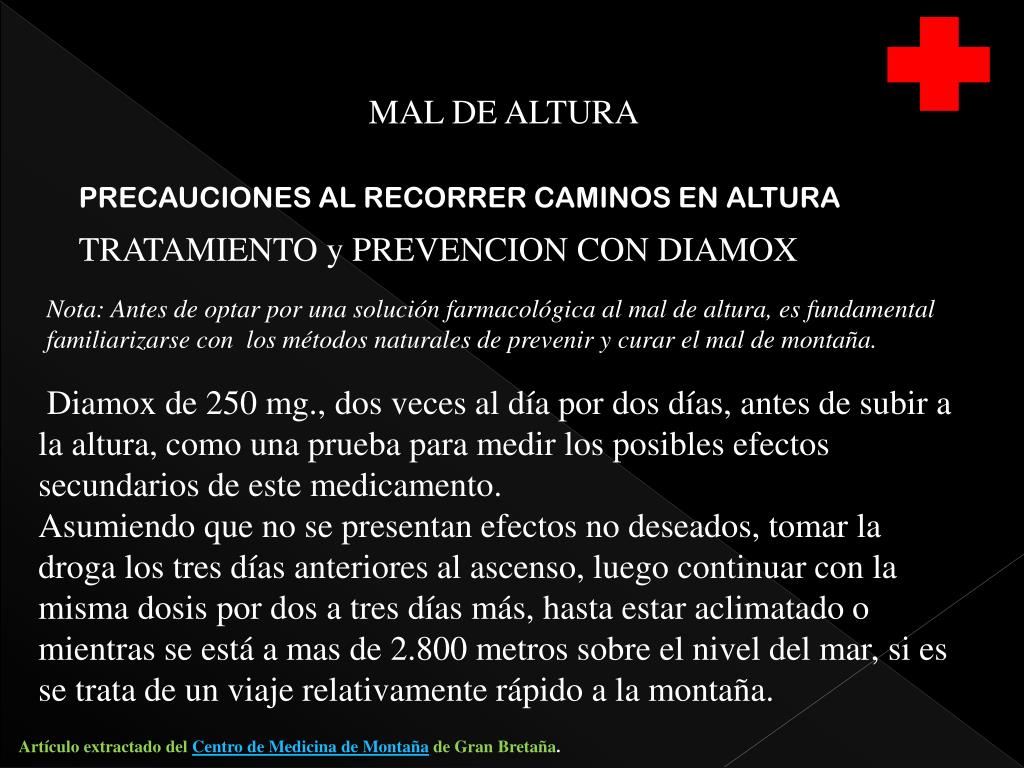 MAL DE ALTURA

PRECAUCIONES AL RECORRER CAMINOS EN ALTURA

TRATAMIENTO y PREVENCION CON DIAMOX

Nota: Antes de optar por una solución farmacológica al mal de altura, es fundamental familiarizarse con los métodos naturales de prevenir y curar el mal de montaña.

Diamox de 250 mg., dos veces al día por dos días, antes de subir a la altura, como una prueba para medir los posibles efectos secundarios de este medicamento.
Asumiendo que no se presentan efectos no deseados, tomar la droga los tres días anteriores al ascenso, luego continuar con la misma dosis por dos a tres días más, hasta estar aclimatado o mientras se está a mas de 2.800 metros sobre el nivel del mar, si es se trata de un viaje relativamente rápido a la montaña.

Artículo extractado del Centro de Medicina de Montaña de Gran Bretaña.